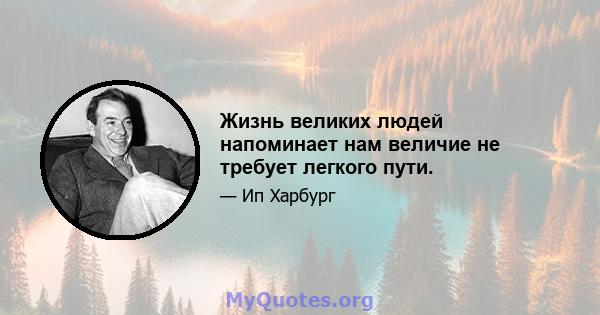 Жизнь великих людей напоминает нам величие не требует легкого пути.

— Ип Харбург

MyQuotes.org